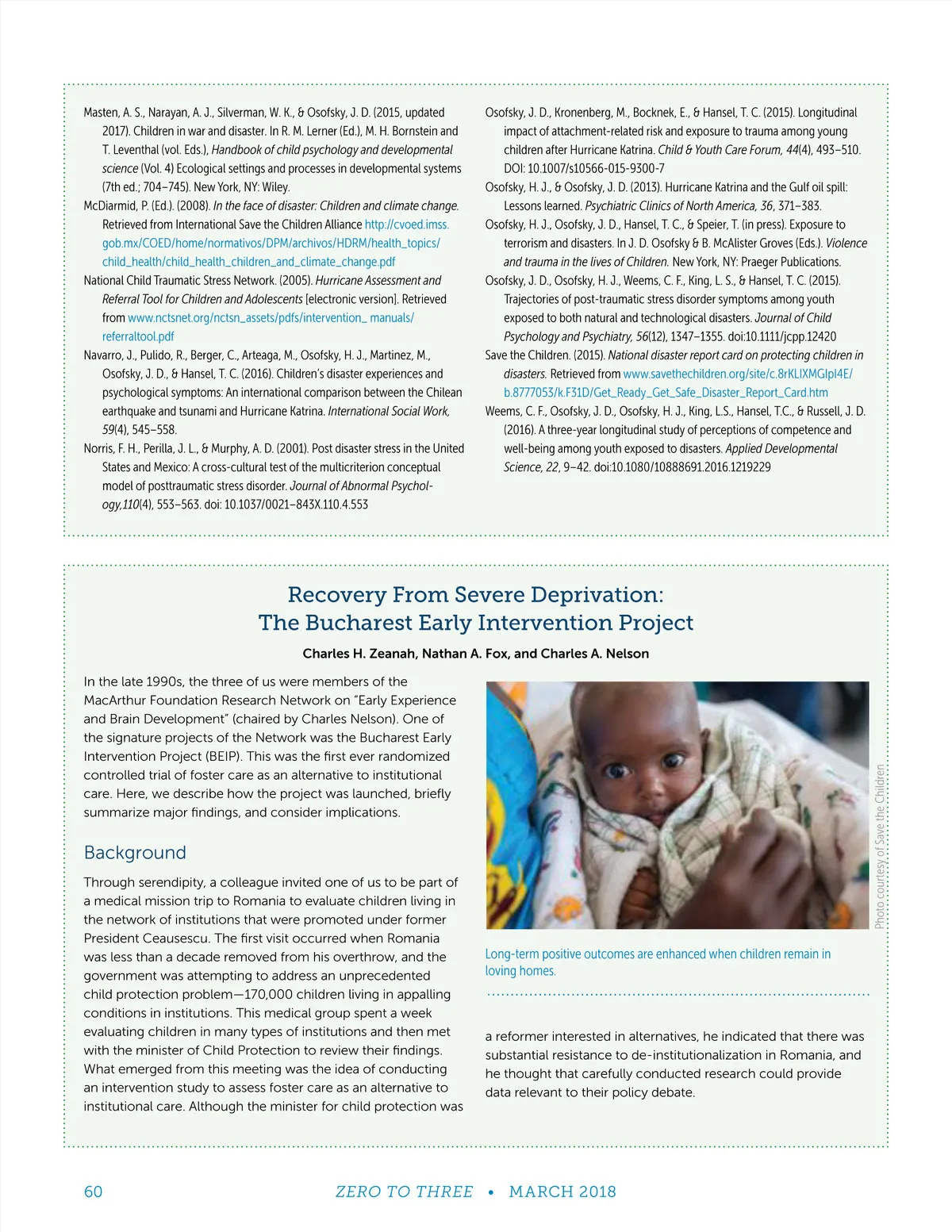 Masten, A. S., Narayan, A. J., Silverman, W. K., & Osofsky, J. D. (2015, updated 2017). Children in war and disaster. In R. M. Lerner (Ed.), M. H. Bornstein and T. Leventhal (vol. Eds.), Handbook of child psychology and developmental science (Vol. 4) Ecological settings and processes in developmental systems (7th ed.; 704–745). New York, NY: Wiley.

McDiarmid, P. (Ed.). (2008). In the face of disaster: Children and climate change. Retrieved from International Save the Children Alliance http://cvoed.imss.gob.mx/COED/home/normativos/DPM/archivos/HDRM/health_topics/child_health/child_health_children_and_climate_change.pdf

National Child Traumatic Stress Network. (2005). Hurricane Assessment and Referral Tool for Children and Adolescents [electronic version]. Retrieved from www.nctsnet.org/nctsn_assets/pdfs/intervention_ manuals/referraltool.pdf

Navarro, J., Pulido, R., Berger, C., Arteaga, M., Osofsky, H. J., Martinez, M., Osofsky, J. D., & Hansel, T. C. (2016). Children's disaster experiences and psychological symptoms: An international comparison between the Chilean earthquake and tsunami and Hurricane Katrina. International Social Work, 59(4), 545–558.

Norris, F. H., Perilla, J. L., & Murphy, A. D. (2001). Post disaster stress in the United States and Mexico: A cross-cultural test of the multicriterion conceptual model of posttraumatic stress disorder. Journal of Abnormal Psychology,110(4), 553–563. doi: 10.1037/0021–843X.110.4.553

Osofsky, J. D., Kronenberg, M., Bocknek, E., & Hansel, T. C. (2015). Longitudinal impact of attachment-related risk and exposure to trauma among young children after Hurricane Katrina. Child & Youth Care Forum, 44(4), 493–510. DOI: 10.1007/s10566-015-9300-7

Osofsky, H. J., & Osofsky, J. D. (2013). Hurricane Katrina and the Gulf oil spill: Lessons learned. Psychiatric Clinics of North America, 36, 371–383.

Osofsky, H. J., Osofsky, J. D., Hansel, T. C., & Speier, T. (in press). Exposure to terrorism and disasters. In J. D. Osofsky & B. McAlister Groves (Eds.). Violence and trauma in the lives of Children. New York, NY: Praeger Publications.

Osofsky, J. D., Osofsky, H. J., Weems, C. F., King, L. S., & Hansel, T. C. (2015). Trajectories of post-traumatic stress disorder symptoms among youth exposed to both natural and technological disasters. Journal of Child Psychology and Psychiatry, 56(12), 1347–1355. doi:10.1111/jcpp.12420

Save the Children. (2015). National disaster report card on protecting children in disasters. Retrieved from www.savethechildren.org/site/c.8rKLIXMGIpI4E/b.8777053/k.F31D/Get_Ready_Get_Safe_Disaster_Report_Card.htm

Weems, C. F., Osofsky, J. D., Osofsky, H. J., King, L.S., Hansel, T.C., & Russell, J. D. (2016). A three-year longitudinal study of perceptions of competence and well-being among youth exposed to disasters. Applied Developmental Science, 22, 9–42. doi:10.1080/10888691.2016.1219229

Recovery From Severe Deprivation:
The Bucharest Early Intervention Project

Charles H. Zeanah, Nathan A. Fox, and Charles A. Nelson

In the late 1990s, the three of us were members of the MacArthur Foundation Research Network on "Early Experience and Brain Development" (chaired by Charles Nelson). One of the signature projects of the Network was the Bucharest Early Intervention Project (BEIP). This was the first ever randomized controlled trial of foster care as an alternative to institutional care. Here, we describe how the project was launched, briefly summarize major findings, and consider implications.

Background

Through serendipity, a colleague invited one of us to be part of a medical mission trip to Romania to evaluate children living in the network of institutions that were promoted under former President Ceausescu. The first visit occurred when Romania was less than a decade removed from his overthrow, and the government was attempting to address an unprecedented child protection problem—170,000 children living in appalling conditions in institutions. This medical group spent a week evaluating children in many types of institutions and then met with the minister of Child Protection to review their findings. What emerged from this meeting was the idea of conducting an intervention study to assess foster care as an alternative to institutional care. Although the minister for child protection was

Photo courtesy of Save the Children

Long-term positive outcomes are enhanced when children remain in loving homes.

a reformer interested in alternatives, he indicated that there was substantial resistance to de-institutionalization in Romania, and he thought that carefully conducted research could provide data relevant to their policy debate.

60 ZERO TO THREE • MARCH 2018